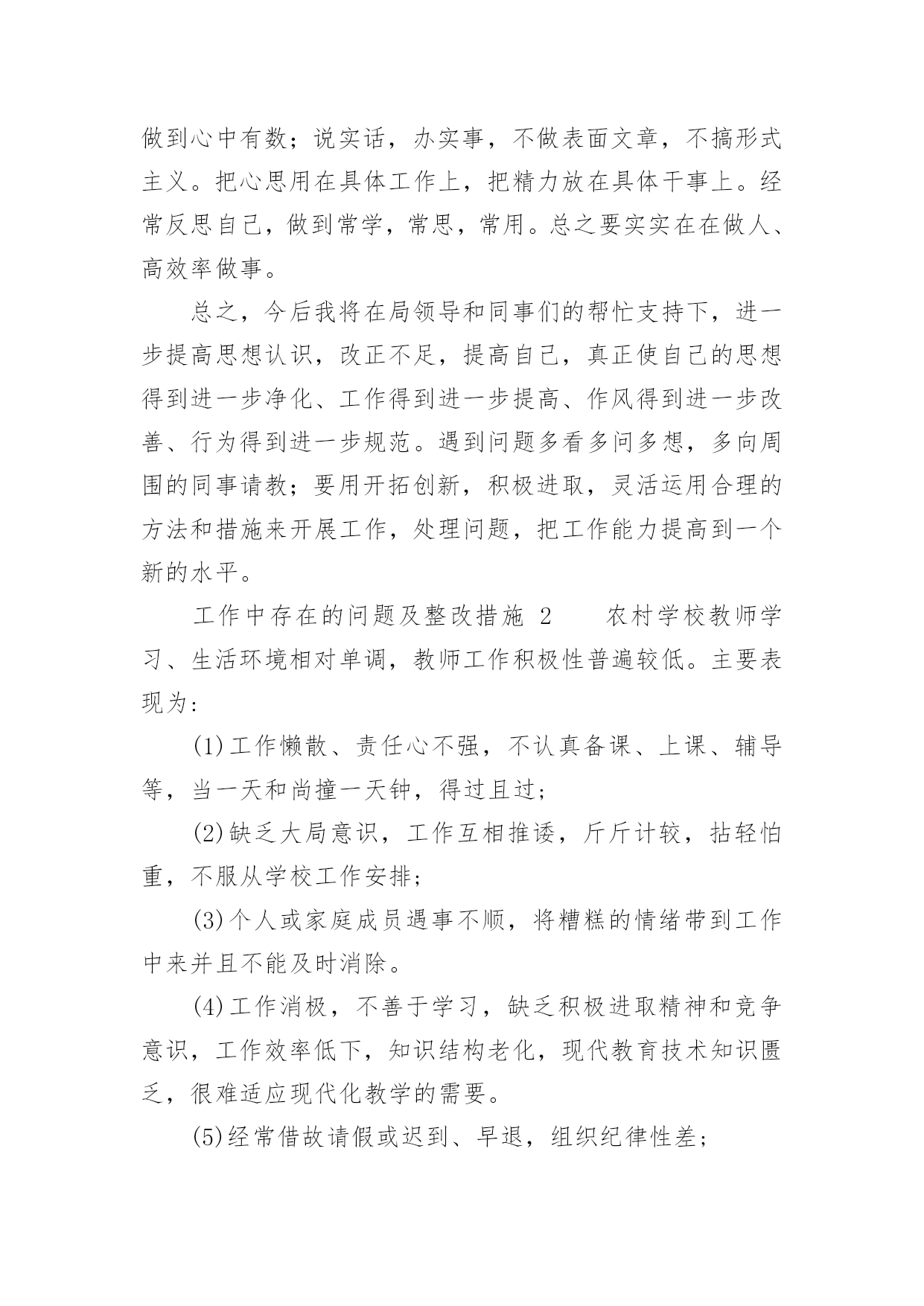 做到心中有数；说实话，办实事，不做表面文章，不搞形式主义。把心思用在具体工作上，把精力放在具体干事上。经常反思自己，做到常学，常思，常用。总之要实实在在做人、高效率做事。

总之，今后我将在局领导和同事们的帮忙支持下，进一步提高思想认识，改正不足，提高自己，真正使自己的思想得到进一步净化、工作得到进一步提高、作风得到进一步改善、行为得到进一步规范。遇到问题多看多问多想，多向周围的同事请教；要用开拓创新，积极进取，灵活运用合理的方法和措施来开展工作，处理问题，把工作能力提高到一个新的水平。

工作中存在的问题及整改措施 2　　农村学校教师学习、生活环境相对单调，教师工作积极性普遍较低。主要表现为:

(1)工作懒散、责任心不强，不认真备课、上课、辅导等，当一天和尚撞一天钟，得过且过；

(2)缺乏大局意识，工作互相推诿，斤斤计较，拈轻怕重，不服从学校工作安排；

(3)个人或家庭成员遇事不顺，将糟糕的情绪带到工作中来并且不能及时消除。

(4)工作消极，不善于学习，缺乏积极进取精神和竞争意识，工作效率低下，知识结构老化，现代教育技术知识匮乏，很难适应现代化教学的需要。

(5)经常借故请假或迟到、早退，组织纪律性差；